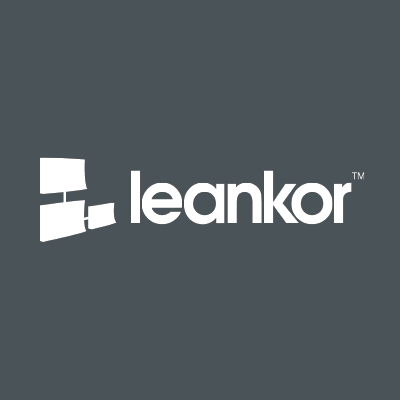 leankor™